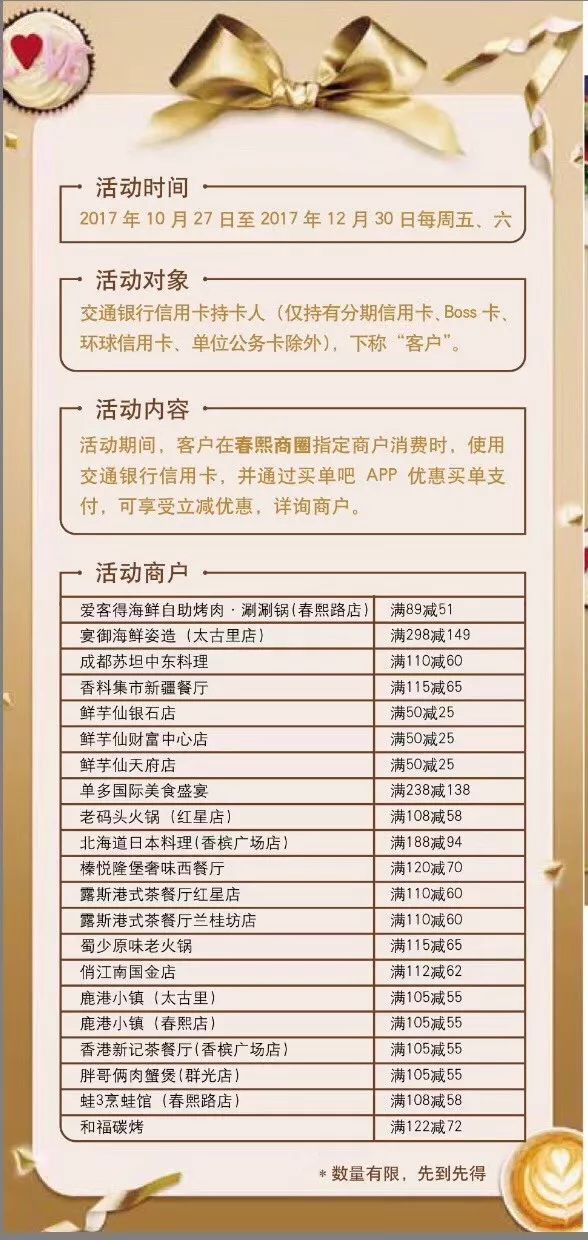 活动时间

2017年10月27日至2017年12月30日每周五、六

活动对象

交通银行信用卡持卡人（仅持有分期信用卡、Boss卡、环球信用卡、单位公务卡除外），下称“客户”。

活动内容

活动期间，客户在春熙商圈指定商户消费时，使用交通银行信用卡，并通过买单吧APP优惠买单支付，可享受立减优惠，详询商户。

活动商户

| 爱客得海鲜自助烤肉·涮涮锅(春熙路店) | 满89减51 |
|---|---|
| 宴御海鲜姿造（太古里店） | 满298减149 |
| 成都苏坦中东料理 | 满110减60 |
| 香料集市新疆餐厅 | 满115减65 |
| 鲜芋仙银石店 | 满50减25 |
| 鲜芋仙财富中心店 | 满50减25 |
| 鲜芋仙天府店 | 满50减25 |
| 单多国际美食盛宴 | 满238减138 |
| 老码头火锅（红星店） | 满108减58 |
| 北海道日本料理(香槟广场店) | 满188减94 |
| 榛悦隆堡奢味西餐厅 | 满120减70 |
| 露斯港式茶餐厅红星店 | 满110减60 |
| 露斯港式茶餐厅兰桂坊店 | 满110减60 |
| 蜀少原味老火锅 | 满115减65 |
| 俏江南国金店 | 满112减62 |
| 鹿港小镇（太古里） | 满105减55 |
| 鹿港小镇（春熙店） | 满105减55 |
| 香港新记茶餐厅(香槟广场店) | 满105减55 |
| 胖哥俩肉蟹煲(群光店) | 满105减55 |
| 蛙3烹蛙馆（春熙路店） | 满108减58 |
| 和福碳烤 | 满122减72 |

*数量有限，先到先得